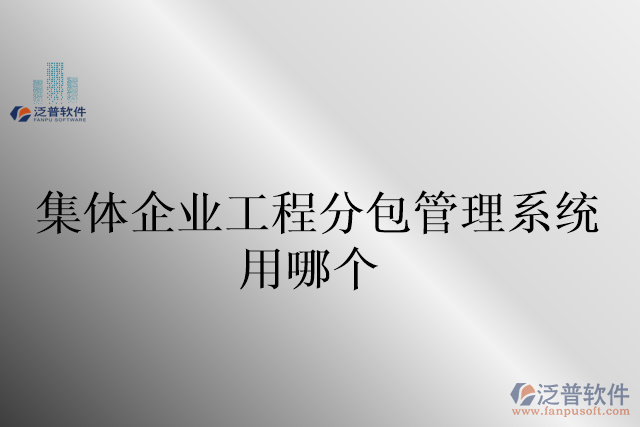 泛普软件
FANPU SOFTWARE

集体企业工程分包管理系统用哪个

泛普软件
www.fanpusoft.com